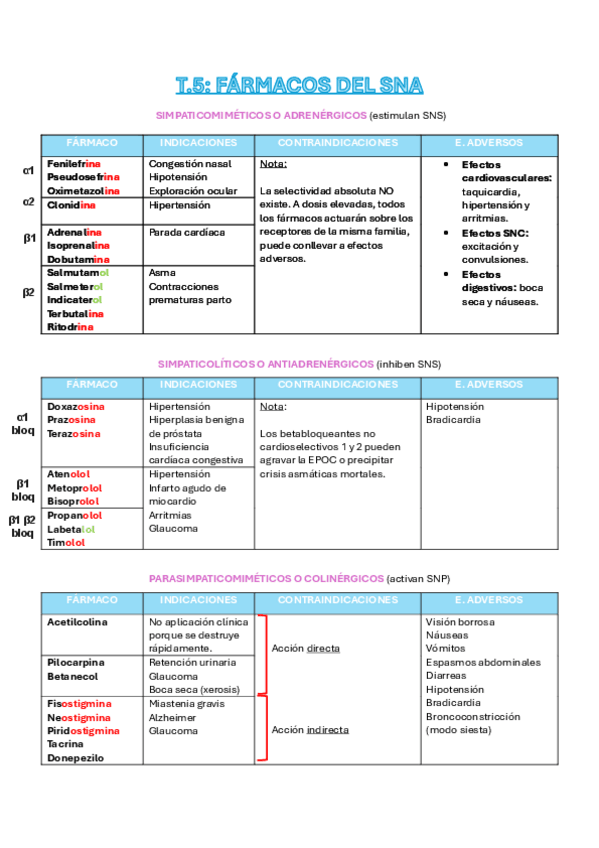 T.5: FÁRMACOS DEL SNA

SIMPATICOMIMÉTICOS O ADRENÉRGICOS (estimulan SNS)

| | FÁRMACO | INDICACIONES | CONTRAINDICACIONES | E. ADVERSOS |
|---|---|---|---|---|
| α1 | Fenilefrina Pseudosefrina Oximetazolina | Congestión nasal Hipotensión Exploración ocular | Nota: La selectividad absoluta NO existe. A dosis elevadas, todos los fármacos actuarán sobre los receptores de la misma familia, puede conllevar a efectos adversos. | • Efectos cardiovasculares: taquicardia, hipertensión y arritmias. • Efectos SNC: excitación y convulsiones. • Efectos digestivos: boca seca y náuseas. |
| α2 | Clonidina | Hipertensión | | |
| β1 | Adrenalina Isoprenalina Dobutamina | Parada cardíaca | | |
| β2 | Salmutamol Salmeterol Indicaterol Terbutalina Ritodrina | Asma Contracciones prematuras parto | | |

SIMPATICOLÍTICOS O ANTIADRENÉRGICOS (inhiben SNS)

| | FÁRMACO | INDICACIONES | CONTRAINDICACIONES | E. ADVERSOS |
|---|---|---|---|---|
| α1 bloq | Doxazosina Prazosina Terazosina | Hipertensión Hiperplasia benigna de próstata Insuficiencia cardíaca congestiva | Nota: Los betabloqueantes no cardioselectivos 1 y 2 pueden agravar la EPOC o precipitar crisis asmáticas mortales. | Hipotensión Bradicardia |
| β1 bloq | Atenolol Metoprolol Bisoprolol | Hipertensión Infarto agudo de miocardio | | |
| β1 β2 bloq | Propanolol Labetalol Timolol | Arritmias Glaucoma | | |

PARASIMPATICOMIMÉTICOS O COLINÉRGICOS (activan SNP)

| FÁRMACO | INDICACIONES | CONTRAINDICACIONES | E. ADVERSOS |
|---|---|---|---|
| Acetilcolina | No aplicación clínica porque se destruye rápidamente. | Acción directa | Visión borrosa Náuseas Vómitos Espasmos abdominales Diarreas Hipotensión Bradicardia Broncoconstricción (modo siesta) |
| Pilocarpina Betanecol | Retención urinaria Glaucoma Boca seca (xerosis) | | |
| Fisostigmina Neostigmina Piridostigmina Tacrina Donepezilo | Miastenia gravis Alzheimer Glaucoma | Acción indirecta | |